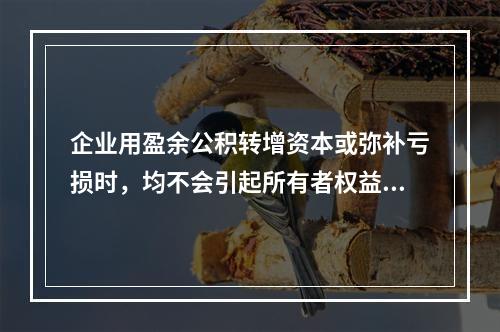 企业用盈余公积转增资本或弥补亏损时，均不会引起所有者权益...